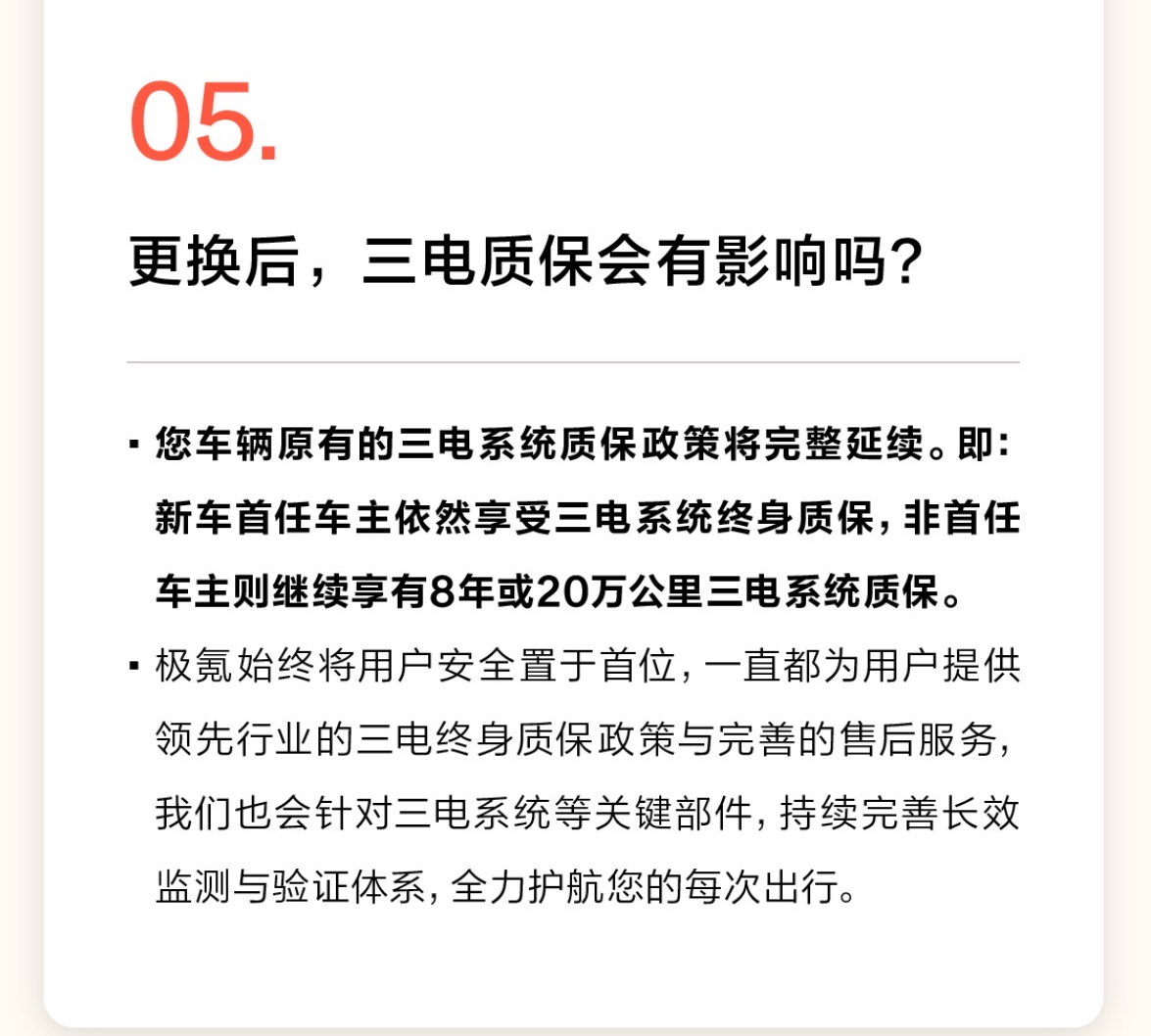 05.

更换后，三电质保会有影响吗？

▪ 您车辆原有的三电系统质保政策将完整延续。即：新车首任车主依然享受三电系统终身质保，非首任车主则继续享有8年或20万公里三电系统质保。

▪ 极氪始终将用户安全置于首位，一直都为用户提供领先行业的三电终身质保政策与完善的售后服务，我们也会针对三电系统等关键部件，持续完善长效监测与验证体系，全力护航您的每次出行。